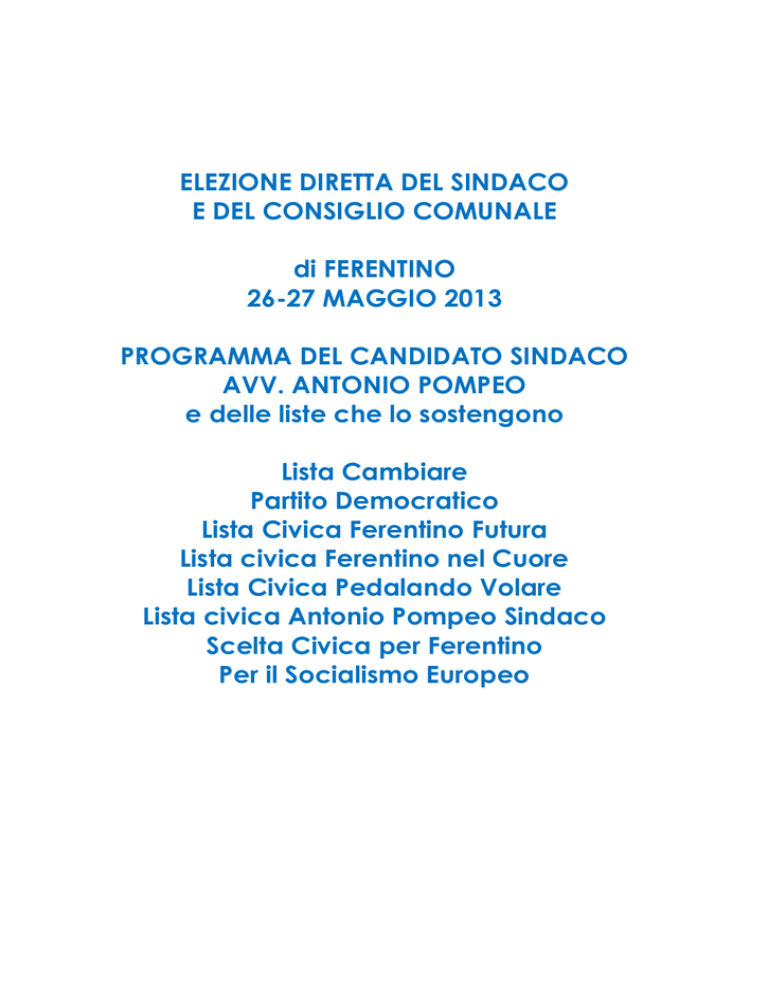 ELEZIONE DIRETTA DEL SINDACO
E DEL CONSIGLIO COMUNALE

di FERENTINO
26-27 MAGGIO 2013

PROGRAMMA DEL CANDIDATO SINDACO
AVV. ANTONIO POMPEO
e delle liste che lo sostengono

Lista Cambiare
Partito Democratico
Lista Civica Ferentino Futura
Lista civica Ferentino nel Cuore
Lista Civica Pedalando Volare
Lista civica Antonio Pompeo Sindaco
Scelta Civica per Ferentino
Per il Socialismo Europeo